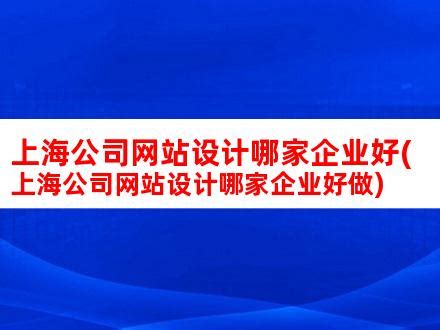 上海公司网站设计哪家企业好(上海公司网站设计哪家企业好做)